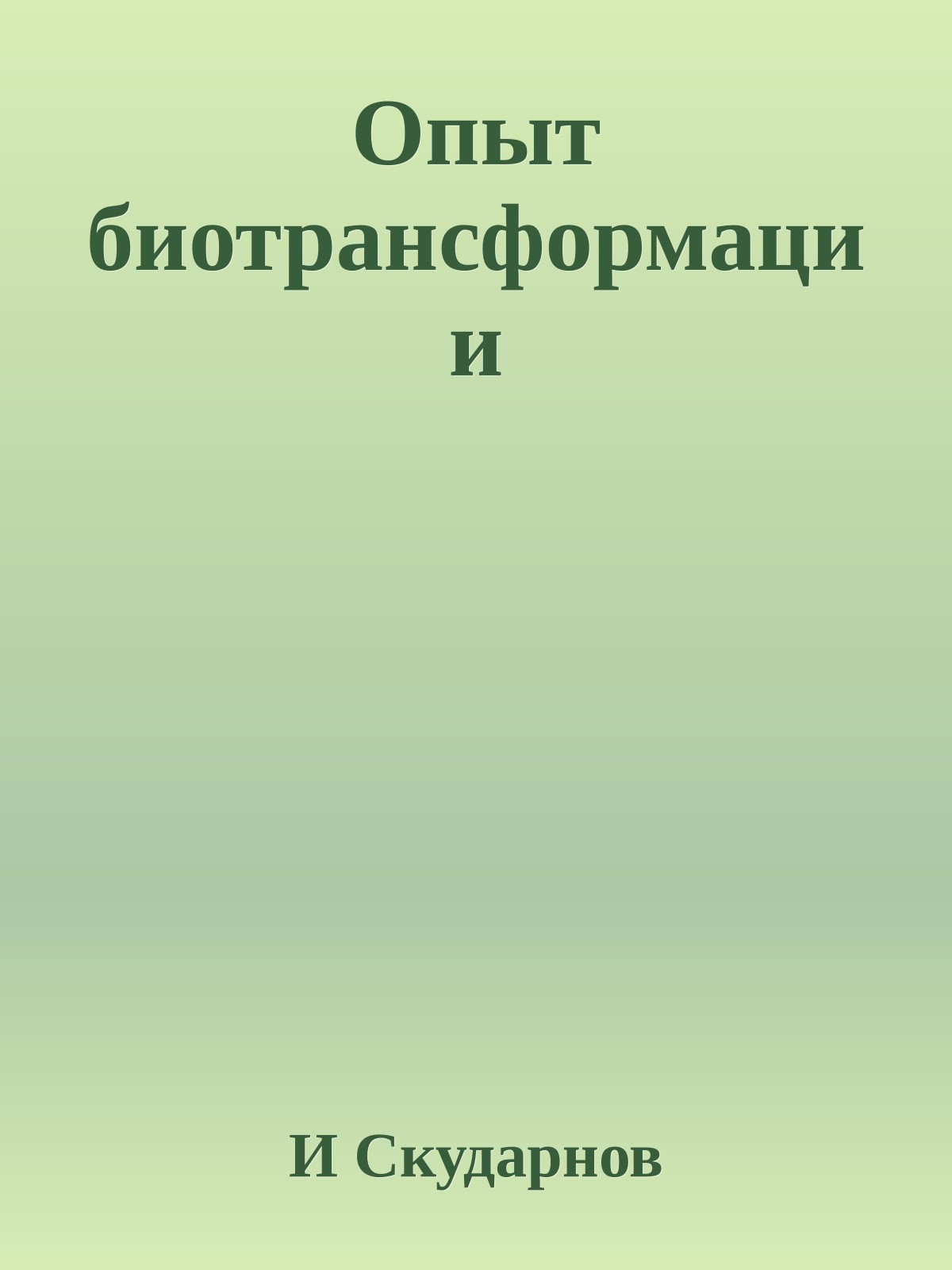 Опыт биотрансформации

И Скударнов